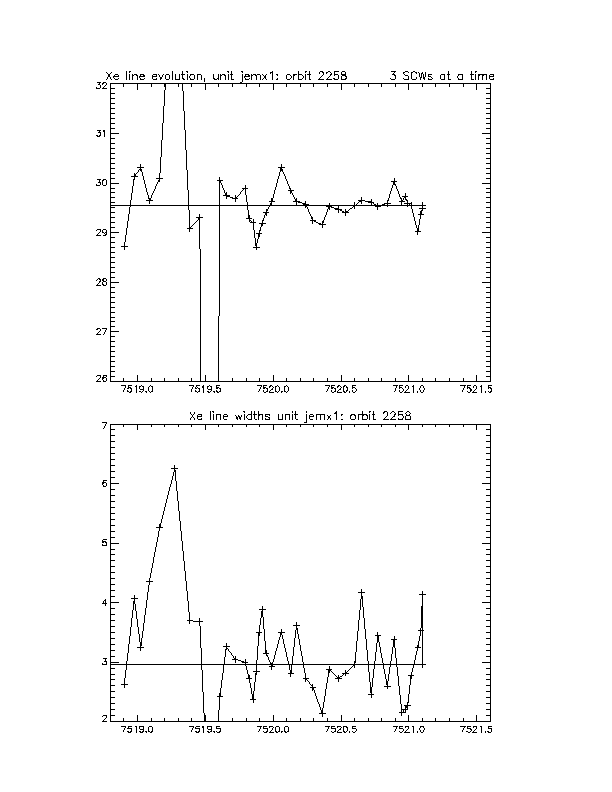 Xe line evolution, unit jemx1: orbit 2258     3 SCWs at a time

32
31
30
29
28
27
26

7519.0   7519.5   7520.0   7520.5   7521.0   7521.5

Xe line widths unit jemx1: orbit 2258

7
6
5
4
3
2

7519.0   7519.5   7520.0   7520.5   7521.0   7521.5